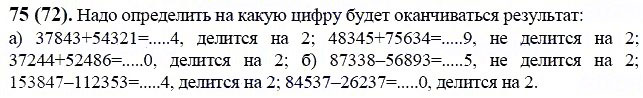 **75 (72).** Надо определить на какую цифру будет оканчиваться результат: а) 37843+54321=.....4, делится на 2; 48345+75634=.....9, не делится на 2; 37244+52486=.....0, делится на 2; б) 87338–56893=.....5, не делится на 2; 153847–112353=.....4, делится на 2; 84537–26237=.....0, делится на 2.